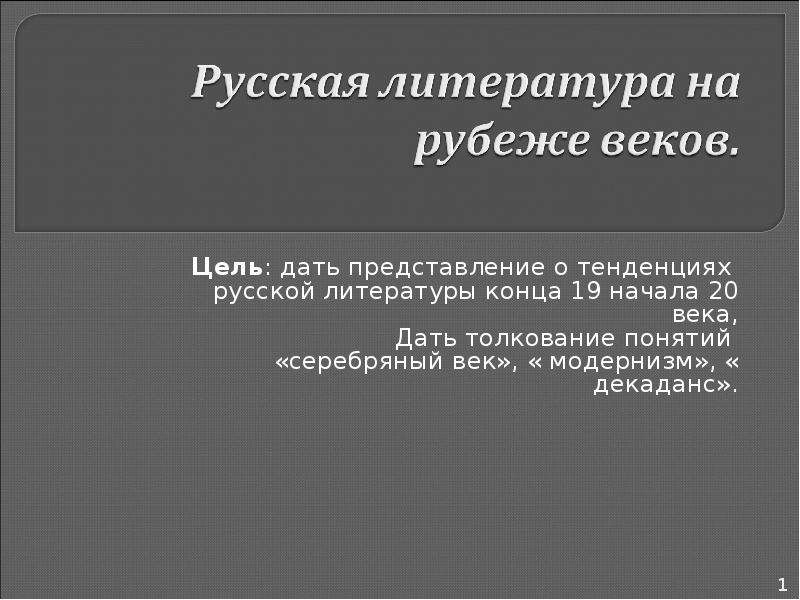 Русская литература на рубеже веков.

Цель: дать представление о тенденциях русской литературы конца 19 начала 20 века,
Дать толкование понятий «серебряный век», « модернизм», « декаданс».

1